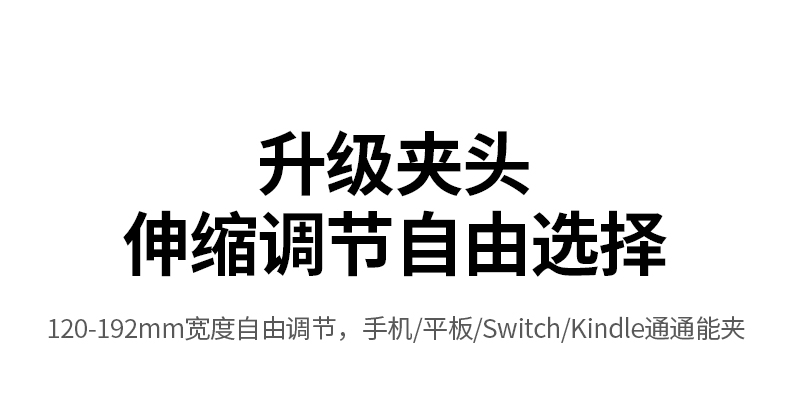 升级夹头
伸缩调节自由选择

120-192mm宽度自由调节，手机/平板/Switch/Kindle通通能夹